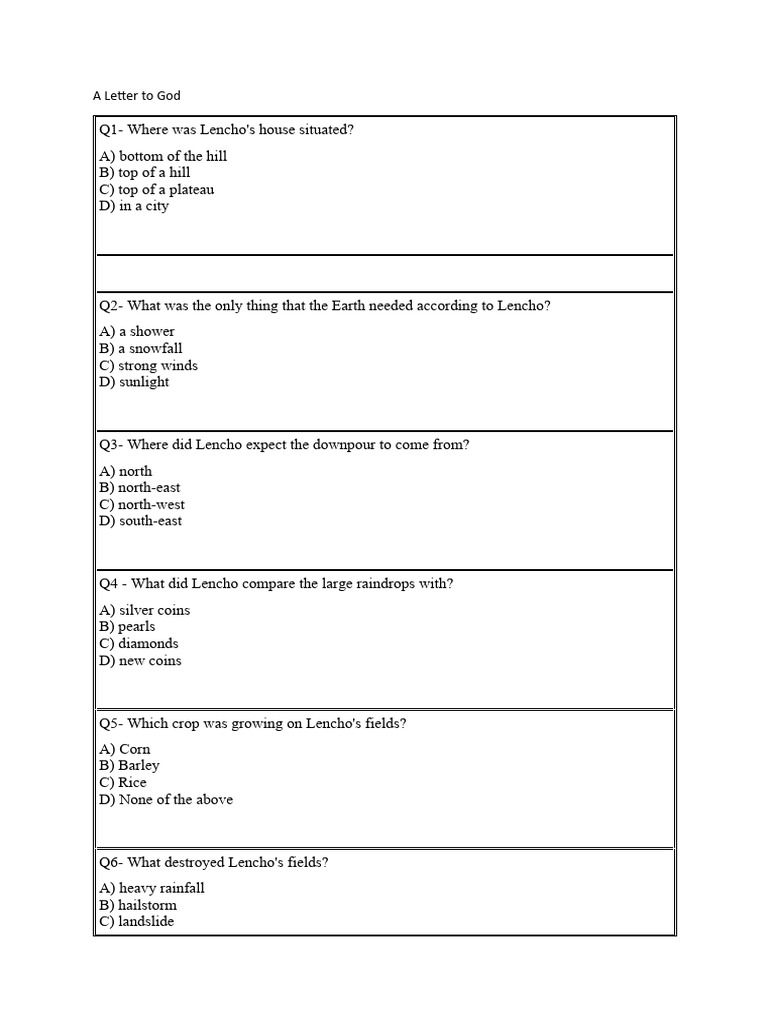 A Letter to God

Q1- Where was Lencho's house situated?

A) bottom of the hill
B) top of a hill
C) top of a plateau
D) in a city

Q2- What was the only thing that the Earth needed according to Lencho?

A) a shower
B) a snowfall
C) strong winds
D) sunlight

Q3- Where did Lencho expect the downpour to come from?

A) north
B) north-east
C) north-west
D) south-east

Q4 - What did Lencho compare the large raindrops with?

A) silver coins
B) pearls
C) diamonds
D) new coins

Q5- Which crop was growing on Lencho's fields?

A) Corn
B) Barley
C) Rice
D) None of the above

Q6- What destroyed Lencho's fields?

A) heavy rainfall
B) hailstorm
C) landslide